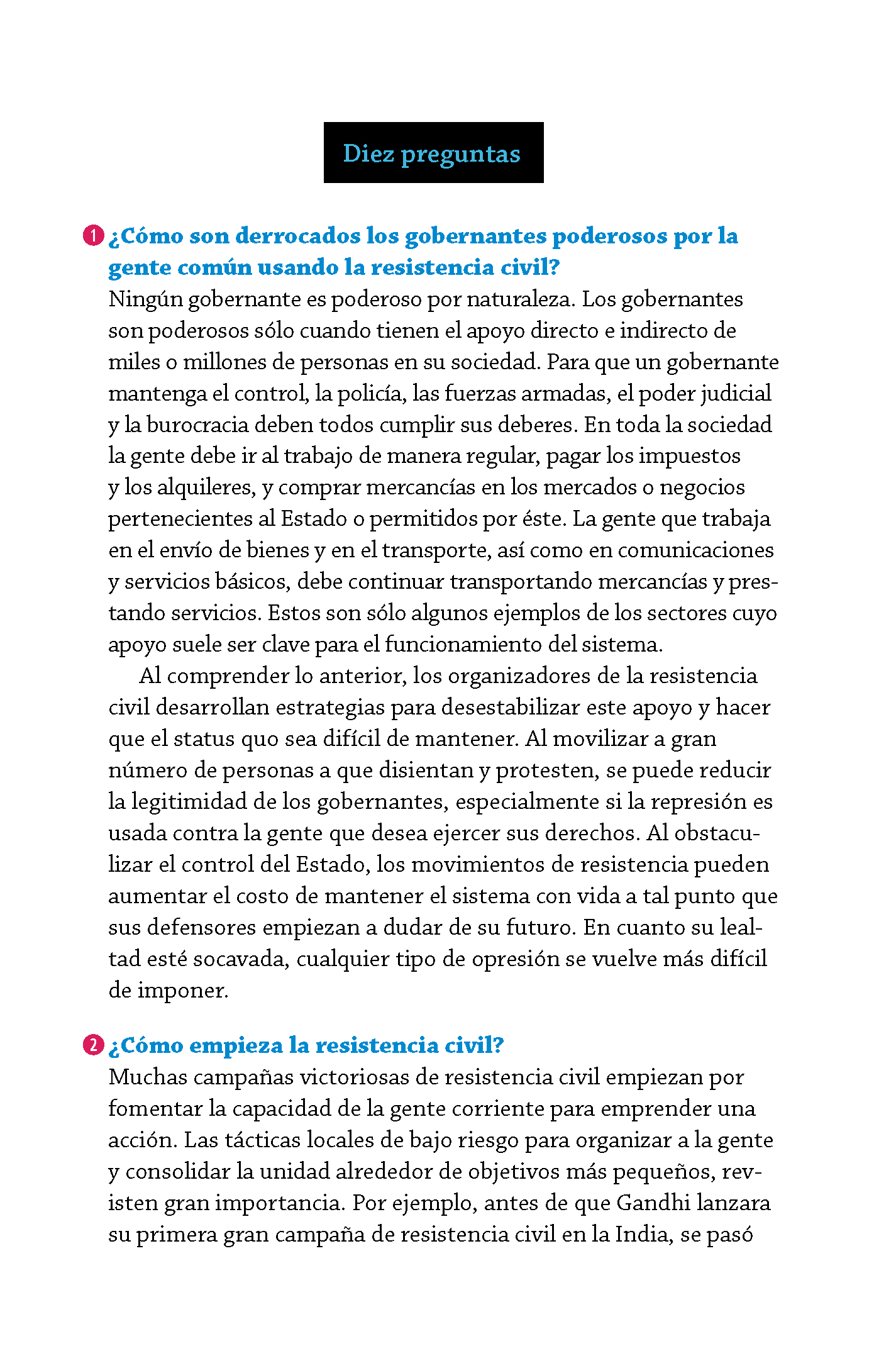 Diez preguntas

1 ¿Cómo son derrocados los gobernantes poderosos por la gente común usando la resistencia civil?
Ningún gobernante es poderoso por naturaleza. Los gobernantes son poderosos sólo cuando tienen el apoyo directo e indirecto de miles o millones de personas en su sociedad. Para que un gobernante mantenga el control, la policía, las fuerzas armadas, el poder judicial y la burocracia deben todos cumplir sus deberes. En toda la sociedad la gente debe ir al trabajo de manera regular, pagar los impuestos y los alquileres, y comprar mercancías en los mercados o negocios pertenecientes al Estado o permitidos por éste. La gente que trabaja en el envío de bienes y en el transporte, así como en comunicaciones y servicios básicos, debe continuar transportando mercancías y prestando servicios. Estos son sólo algunos ejemplos de los sectores cuyo apoyo suele ser clave para el funcionamiento del sistema.

Al comprender lo anterior, los organizadores de la resistencia civil desarrollan estrategias para desestabilizar este apoyo y hacer que el status quo sea difícil de mantener. Al movilizar a gran número de personas a que disientan y protesten, se puede reducir la legitimidad de los gobernantes, especialmente si la represión es usada contra la gente que desea ejercer sus derechos. Al obstaculizar el control del Estado, los movimientos de resistencia pueden aumentar el costo de mantener el sistema con vida a tal punto que sus defensores empiezan a dudar de su futuro. En cuanto su lealtad esté socavada, cualquier tipo de opresión se vuelve más difícil de imponer.

2 ¿Cómo empieza la resistencia civil?
Muchas campañas victoriosas de resistencia civil empiezan por fomentar la capacidad de la gente corriente para emprender una acción. Las tácticas locales de bajo riesgo para organizar a la gente y consolidar la unidad alrededor de objetivos más pequeños, revisten gran importancia. Por ejemplo, antes de que Gandhi lanzara su primera gran campaña de resistencia civil en la India, se pasó